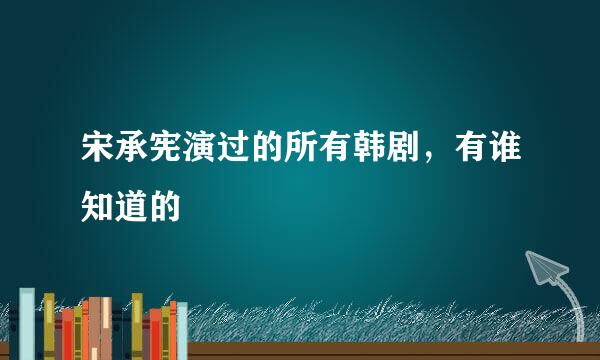 宋承宪演过的所有韩剧，有谁知道的